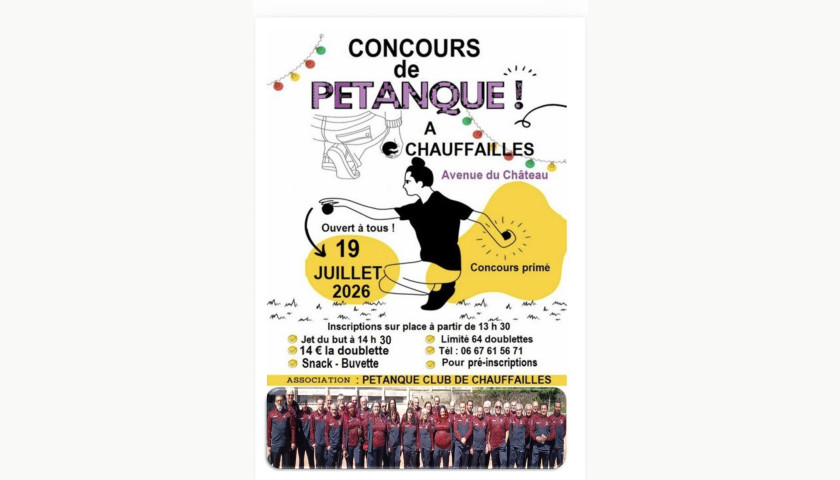 CONCOURS de PETANQUE !

A CHAUFFAILLES

Avenue du Château

Ouvert à tous !

19 JUILLET 2026

Concours primé

Inscriptions sur place à partir de 13 h 30

Jet du but à 14 h 30
14 € la doublette
Snack - Buvette

Limité 64 doublettes
Tél : 06 67 61 56 71
Pour pré-inscriptions

ASSOCIATION : PETANQUE CLUB DE CHAUFFAILLES